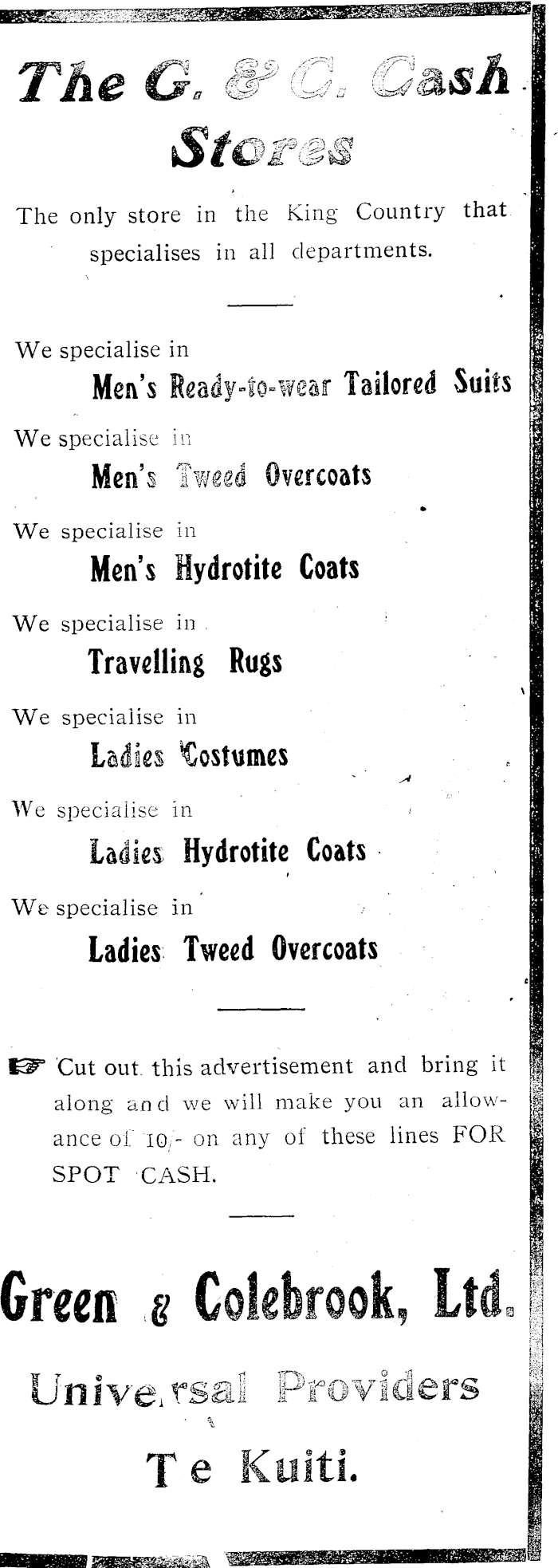 The G. & C. Cash Stores

The only store in the King Country that specialises in all departments.

We specialise in
Men's Ready-to-wear Tailored Suits

We specialise in
Men's Tweed Overcoats

We specialise in
Men's Hydrotite Coats

We specialise in
Travelling Rugs

We specialise in
Ladies Costumes

We specialise in
Ladies Hydrotite Coats

We specialise in
Ladies Tweed Overcoats

☞ Cut out this advertisement and bring it along and we will make you an allowance of 10/- on any of these lines FOR SPOT CASH.

Green & Colebrook, Ltd.
Universal Providers
Te Kuiti.